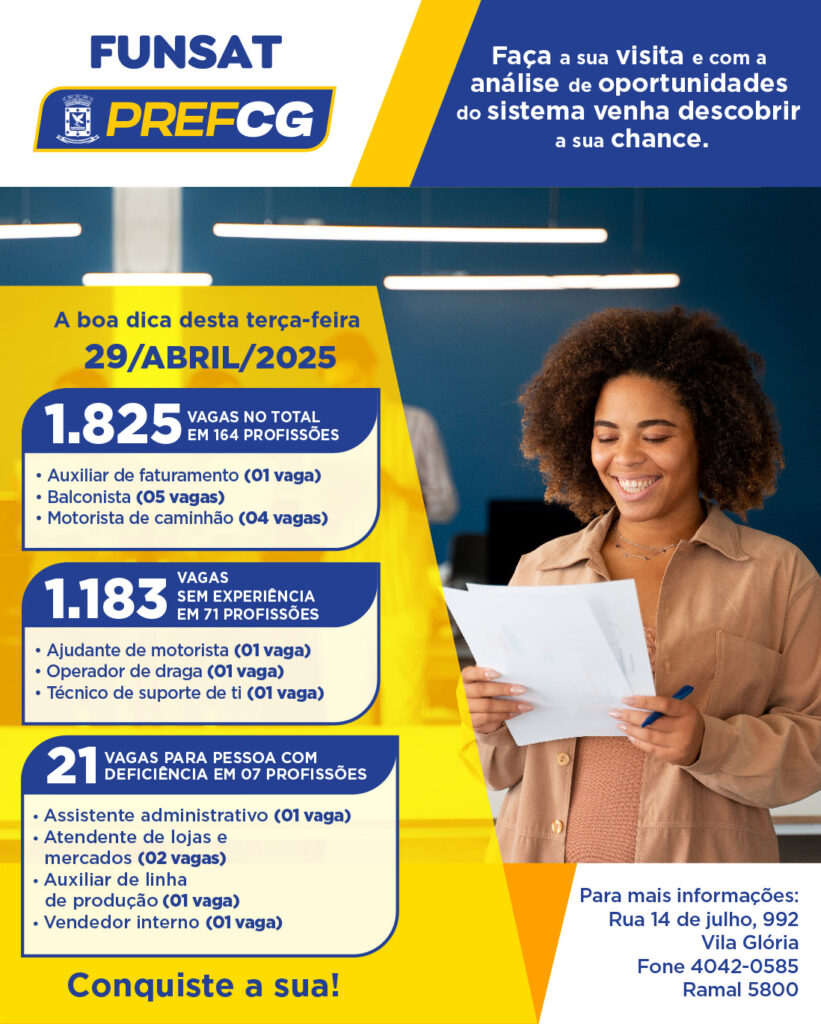 FUNSAT
PREFCG

Faça a sua visita e com a análise de oportunidades do sistema venha descobrir a sua chance.

A boa dica desta terça-feira
29/ABRIL/2025

1.825 VAGAS NO TOTAL EM 164 PROFISSÕES

• Auxiliar de faturamento (01 vaga)
• Balconista (05 vagas)
• Motorista de caminhão (04 vagas)

1.183 VAGAS SEM EXPERIÊNCIA EM 71 PROFISSÕES

• Ajudante de motorista (01 vaga)
• Operador de draga (01 vaga)
• Técnico de suporte de ti (01 vaga)

21 VAGAS PARA PESSOA COM DEFICIÊNCIA EM 07 PROFISSÕES

• Assistente administrativo (01 vaga)
• Atendente de lojas e mercados (02 vagas)
• Auxiliar de linha de produção (01 vaga)
• Vendedor interno (01 vaga)

Conquiste a sua!

Para mais informações:
Rua 14 de julho, 992
Vila Glória
Fone 4042-0585
Ramal 5800